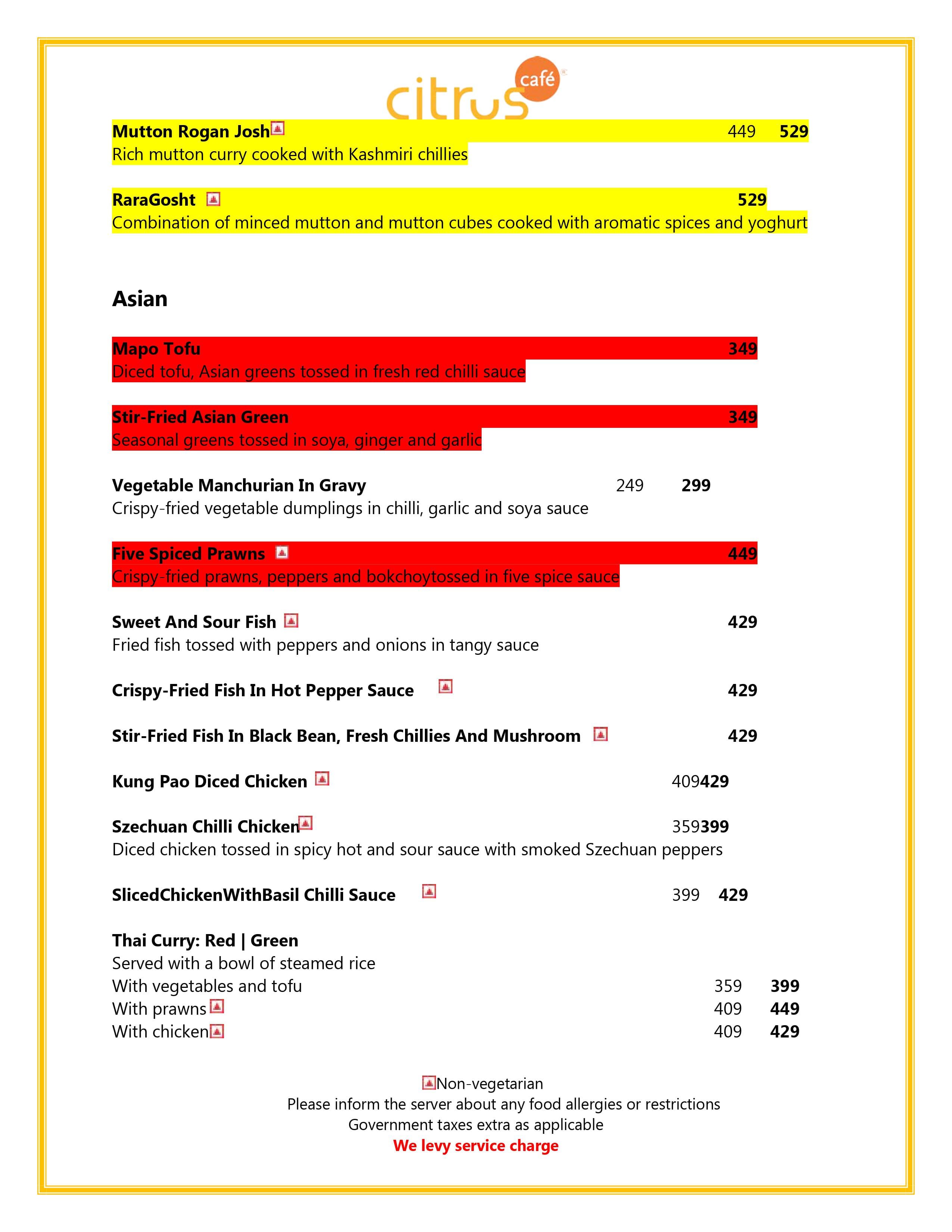 citrus café

Mutton Rogan Josh 449 529
Rich mutton curry cooked with Kashmiri chillies

RaraGosht 529
Combination of minced mutton and mutton cubes cooked with aromatic spices and yoghurt

Asian

Mapo Tofu 349
Diced tofu, Asian greens tossed in fresh red chilli sauce

Stir-Fried Asian Green 349
Seasonal greens tossed in soya, ginger and garlic

Vegetable Manchurian In Gravy 249 299
Crispy-fried vegetable dumplings in chilli, garlic and soya sauce

Five Spiced Prawns 449
Crispy-fried prawns, peppers and bokchoytossed in five spice sauce

Sweet And Sour Fish 429
Fried fish tossed with peppers and onions in tangy sauce

Crispy-Fried Fish In Hot Pepper Sauce 429

Stir-Fried Fish In Black Bean, Fresh Chillies And Mushroom 429

Kung Pao Diced Chicken 409429

Szechuan Chilli Chicken 359399
Diced chicken tossed in spicy hot and sour sauce with smoked Szechuan peppers

SlicedChickenWithBasil Chilli Sauce 399 429

Thai Curry: Red | Green
Served with a bowl of steamed rice
With vegetables and tofu 359 399
With prawns 409 449
With chicken 409 429

Non-vegetarian
Please inform the server about any food allergies or restrictions
Government taxes extra as applicable
We levy service charge